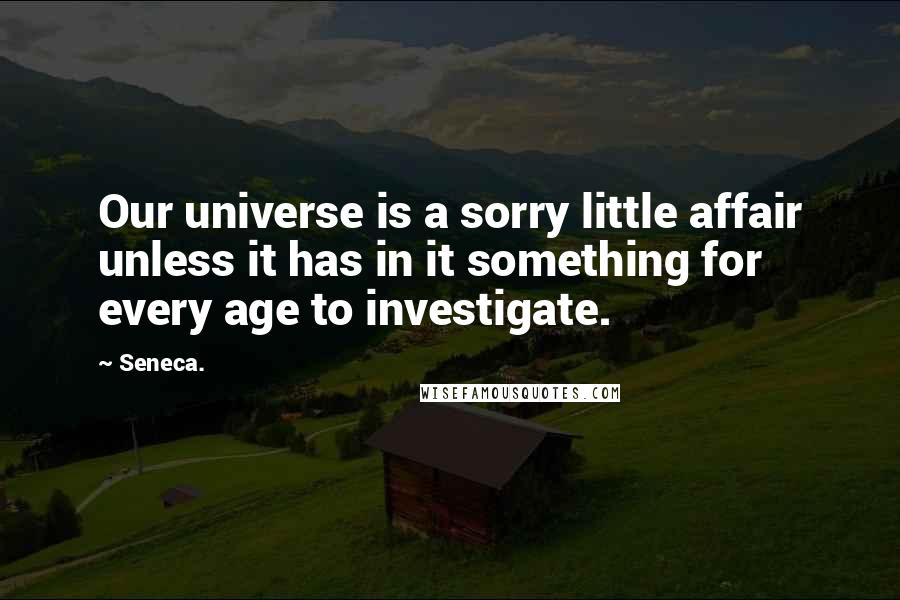 Our universe is a sorry little affair unless it has in it something for every age to investigate.

~ Seneca.

WISEFAMOUSQUOTES.COM